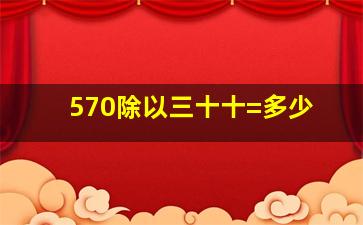 570除以三十十=多少